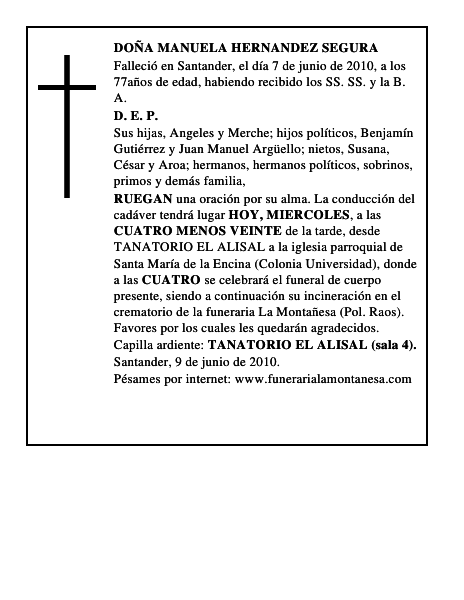 DOÑA MANUELA HERNANDEZ SEGURA

Falleció en Santander, el día 7 de junio de 2010, a los 77años de edad, habiendo recibido los SS. SS. y la B. A.

D. E. P.

Sus hijas, Angeles y Merche; hijos políticos, Benjamín Gutiérrez y Juan Manuel Argüello; nietos, Susana, César y Aroa; hermanos, hermanos políticos, sobrinos, primos y demás familia,

RUEGAN una oración por su alma. La conducción del cadáver tendrá lugar HOY, MIERCOLES, a las CUATRO MENOS VEINTE de la tarde, desde TANATORIO EL ALISAL a la iglesia parroquial de Santa María de la Encina (Colonia Universidad), donde a las CUATRO se celebrará el funeral de cuerpo presente, siendo a continuación su incineración en el crematorio de la funeraria La Montañesa (Pol. Raos).

Favores por los cuales les quedarán agradecidos.

Capilla ardiente: TANATORIO EL ALISAL (sala 4).

Santander, 9 de junio de 2010.

Pésames por internet: www.funerarialamontanesa.com